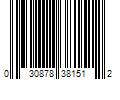 0 30878 38151 2